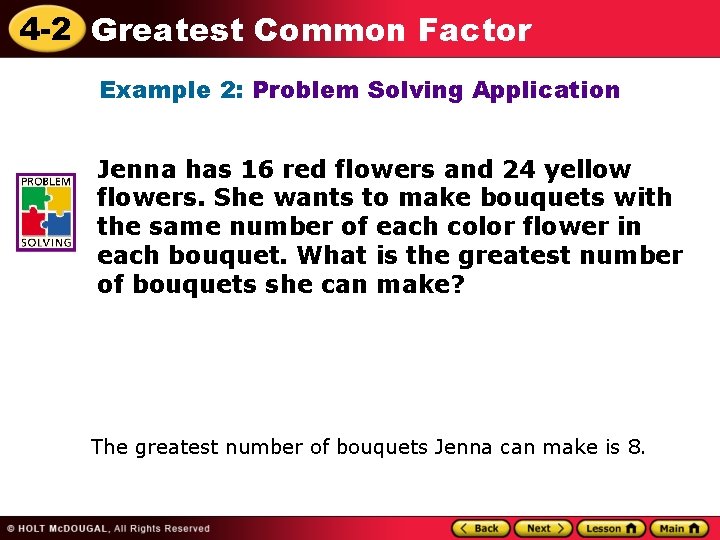 4-2 Greatest Common Factor

Example 2: Problem Solving Application

PROBLEM SOLVING

Jenna has 16 red flowers and 24 yellow flowers. She wants to make bouquets with the same number of each color flower in each bouquet. What is the greatest number of bouquets she can make?

The greatest number of bouquets Jenna can make is 8.

© HOLT McDOUGAL, All Rights Reserved

Back Next Lesson Main